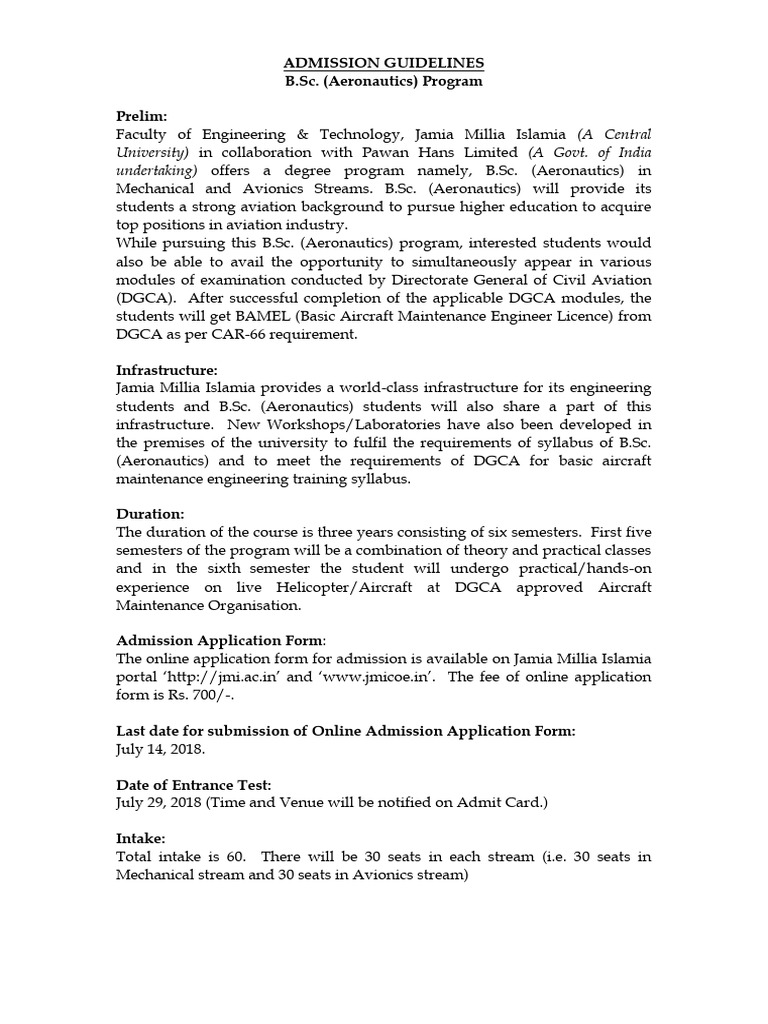 ADMISSION GUIDELINES
B.Sc. (Aeronautics) Program

Prelim:
Faculty of Engineering & Technology, Jamia Millia Islamia (A Central University) in collaboration with Pawan Hans Limited (A Govt. of India undertaking) offers a degree program namely, B.Sc. (Aeronautics) in Mechanical and Avionics Streams. B.Sc. (Aeronautics) will provide its students a strong aviation background to pursue higher education to acquire top positions in aviation industry.
While pursuing this B.Sc. (Aeronautics) program, interested students would also be able to avail the opportunity to simultaneously appear in various modules of examination conducted by Directorate General of Civil Aviation (DGCA). After successful completion of the applicable DGCA modules, the students will get BAMEL (Basic Aircraft Maintenance Engineer Licence) from DGCA as per CAR-66 requirement.

Infrastructure:
Jamia Millia Islamia provides a world-class infrastructure for its engineering students and B.Sc. (Aeronautics) students will also share a part of this infrastructure. New Workshops/Laboratories have also been developed in the premises of the university to fulfil the requirements of syllabus of B.Sc. (Aeronautics) and to meet the requirements of DGCA for basic aircraft maintenance engineering training syllabus.

Duration:
The duration of the course is three years consisting of six semesters. First five semesters of the program will be a combination of theory and practical classes and in the sixth semester the student will undergo practical/hands-on experience on live Helicopter/Aircraft at DGCA approved Aircraft Maintenance Organisation.

Admission Application Form:
The online application form for admission is available on Jamia Millia Islamia portal 'http://jmi.ac.in' and 'www.jmicoe.in'. The fee of online application form is Rs. 700/-.

Last date for submission of Online Admission Application Form:
July 14, 2018.

Date of Entrance Test:
July 29, 2018 (Time and Venue will be notified on Admit Card.)

Intake:
Total intake is 60. There will be 30 seats in each stream (i.e. 30 seats in Mechanical stream and 30 seats in Avionics stream)